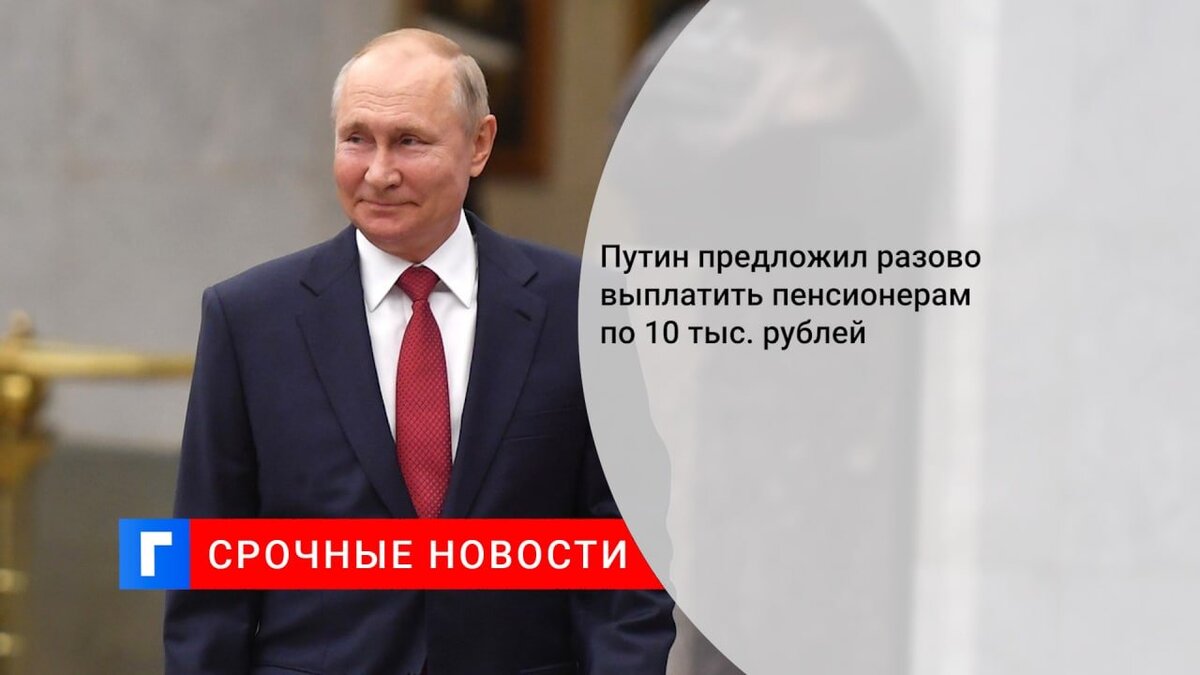 Путин предложил разово выплатить пенсионерам по 10 тыс. рублей

Г

СРОЧНЫЕ НОВОСТИ